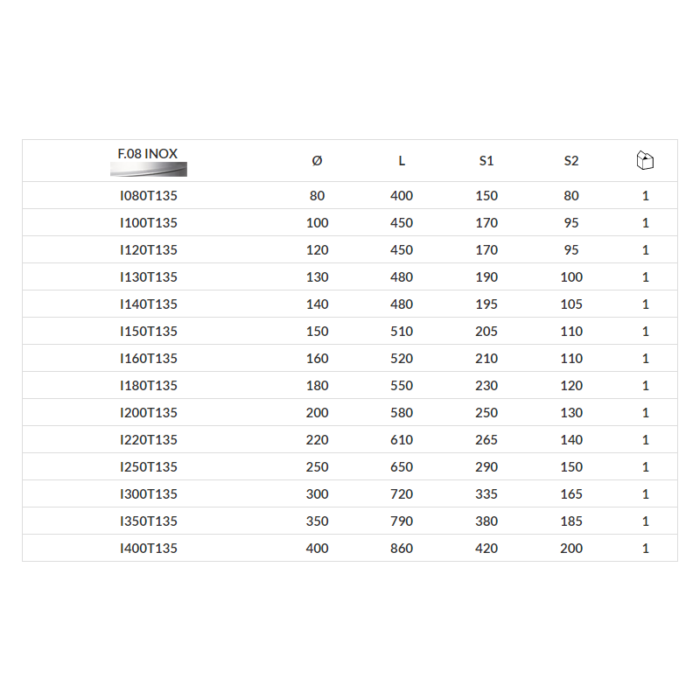 | F.08 INOX | Ø | L | S1 | S2 | |
|---|---|---|---|---|---|
| I080T135 | 80 | 400 | 150 | 80 | 1 |
| I100T135 | 100 | 450 | 170 | 95 | 1 |
| I120T135 | 120 | 450 | 170 | 95 | 1 |
| I130T135 | 130 | 480 | 190 | 100 | 1 |
| I140T135 | 140 | 480 | 195 | 105 | 1 |
| I150T135 | 150 | 510 | 205 | 110 | 1 |
| I160T135 | 160 | 520 | 210 | 110 | 1 |
| I180T135 | 180 | 550 | 230 | 120 | 1 |
| I200T135 | 200 | 580 | 250 | 130 | 1 |
| I220T135 | 220 | 610 | 265 | 140 | 1 |
| I250T135 | 250 | 650 | 290 | 150 | 1 |
| I300T135 | 300 | 720 | 335 | 165 | 1 |
| I350T135 | 350 | 790 | 380 | 185 | 1 |
| I400T135 | 400 | 860 | 420 | 200 | 1 |